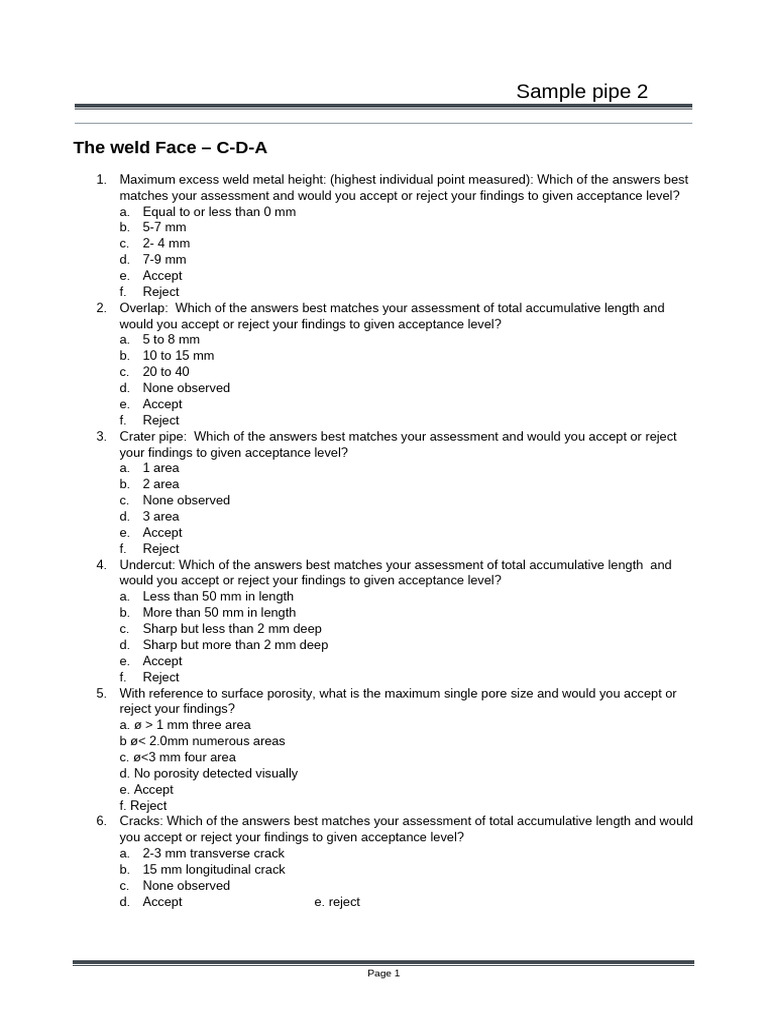 Sample pipe 2

The weld Face – C-D-A

1. Maximum excess weld metal height: (highest individual point measured): Which of the answers best matches your assessment and would you accept or reject your findings to given acceptance level?
a. Equal to or less than 0 mm
b. 5-7 mm
c. 2- 4 mm
d. 7-9 mm
e. Accept
f. Reject
2. Overlap: Which of the answers best matches your assessment of total accumulative length and would you accept or reject your findings to given acceptance level?
a. 5 to 8 mm
b. 10 to 15 mm
c. 20 to 40
d. None observed
e. Accept
f. Reject
3. Crater pipe: Which of the answers best matches your assessment and would you accept or reject your findings to given acceptance level?
a. 1 area
b. 2 area
c. None observed
d. 3 area
e. Accept
f. Reject
4. Undercut: Which of the answers best matches your assessment of total accumulative length and would you accept or reject your findings to given acceptance level?
a. Less than 50 mm in length
b. More than 50 mm in length
c. Sharp but less than 2 mm deep
d. Sharp but more than 2 mm deep
e. Accept
f. Reject
5. With reference to surface porosity, what is the maximum single pore size and would you accept or reject your findings?
a. ø > 1 mm three area
b ø< 2.0mm numerous areas
c. ø<3 mm four area
d. No porosity detected visually
e. Accept
f. Reject
6. Cracks: Which of the answers best matches your assessment of total accumulative length and would you accept or reject your findings to given acceptance level?
a. 2-3 mm transverse crack
b. 15 mm longitudinal crack
c. None observed
d. Accept e. reject

Page 1